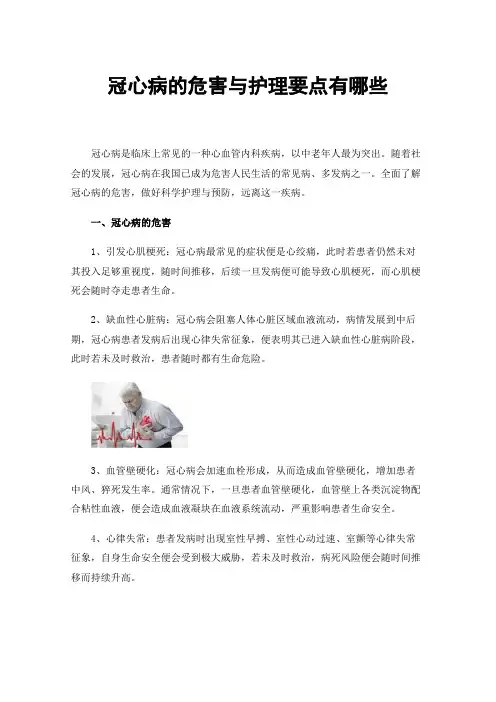 冠心病的危害与护理要点有哪些

冠心病是临床上常见的一种心血管内科疾病，以中老年人最为突出。随着社会的发展，冠心病在我国已成为危害人民生活的常见病、多发病之一。全面了解冠心病的危害，做好科学护理与预防，远离这一疾病。

一、冠心病的危害

1、引发心肌梗死：冠心病最常见的症状便是心绞痛，此时若患者仍然未对其投入足够重视度，随时间推移，后续一旦发病便可能导致心肌梗死，而心肌梗死会随时夺走患者生命。

2、缺血性心脏病：冠心病会阻塞人体心脏区域血液流动，病情发展到中后期，冠心病患者发病后出现心律失常征象，便表明其已进入缺血性心脏病阶段，此时若未及时救治，患者随时都有生命危险。

3、血管壁硬化：冠心病会加速血栓形成，从而造成血管壁硬化，增加患者中风、猝死发生率。通常情况下，一旦患者血管壁硬化，血管壁上各类沉淀物配合粘性血液，便会造成血液凝块在血液系统流动，严重影响患者生命安全。

4、心律失常：患者发病时出现室性早搏、室性心动过速、室颤等心律失常征象，自身生命安全便会受到极大威胁，若未及时救治，病死风险便会随时间推移而持续升高。